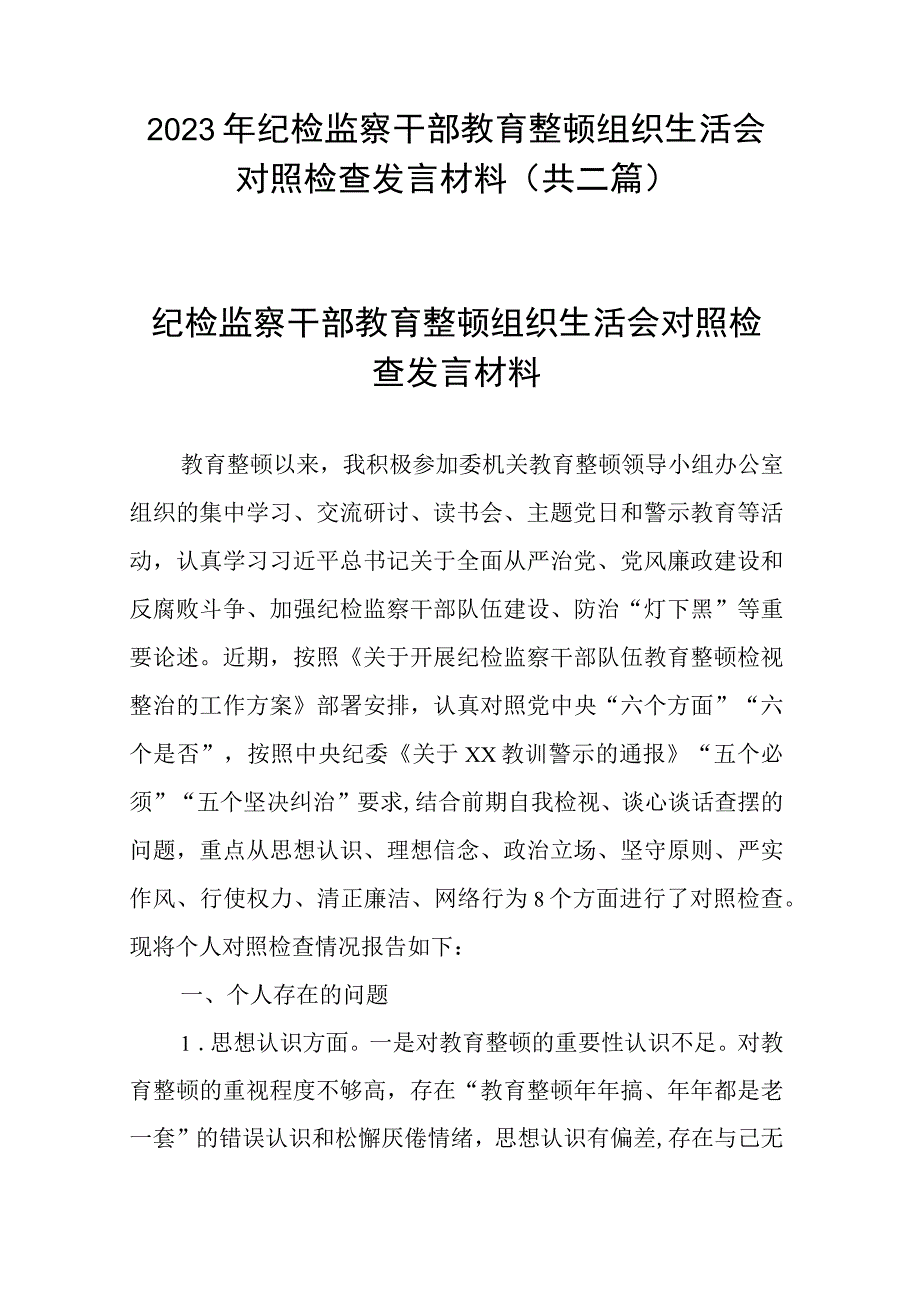 2023年纪检监察干部教育整顿组织生活会对照检查发言材料（共二篇）

纪检监察干部教育整顿组织生活会对照检查发言材料

教育整顿以来，我积极参加委机关教育整顿领导小组办公室组织的集中学习、交流研讨、读书会、主题党日和警示教育等活动，认真学习习近平总书记关于全面从严治党、党风廉政建设和反腐败斗争、加强纪检监察干部队伍建设、防治“灯下黑”等重要论述。近期，按照《关于开展纪检监察干部队伍教育整顿检视整治的工作方案》部署安排，认真对照党中央“六个方面”“六个是否”，按照中央纪委《关于XX教训警示的通报》“五个必须”“五个坚决纠治”要求，结合前期自我检视、谈心谈话查摆的问题，重点从思想认识、理想信念、政治立场、坚守原则、严实作风、行使权力、清正廉洁、网络行为8个方面进行了对照检查。现将个人对照检查情况报告如下：

一、个人存在的问题

1．思想认识方面。一是对教育整顿的重要性认识不足。对教育整顿的重视程度不够高，存在“教育整顿年年搞、年年都是老一套”的错误认识和松懈厌倦情绪，思想认识有偏差，存在与己无